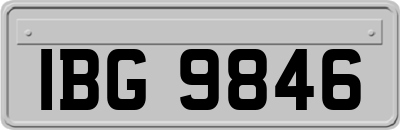 IBG 9846